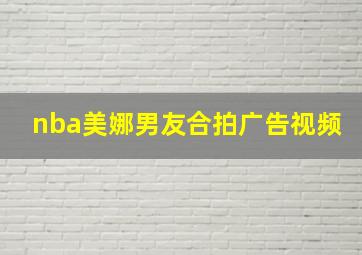 nba美娜男友合拍广告视频